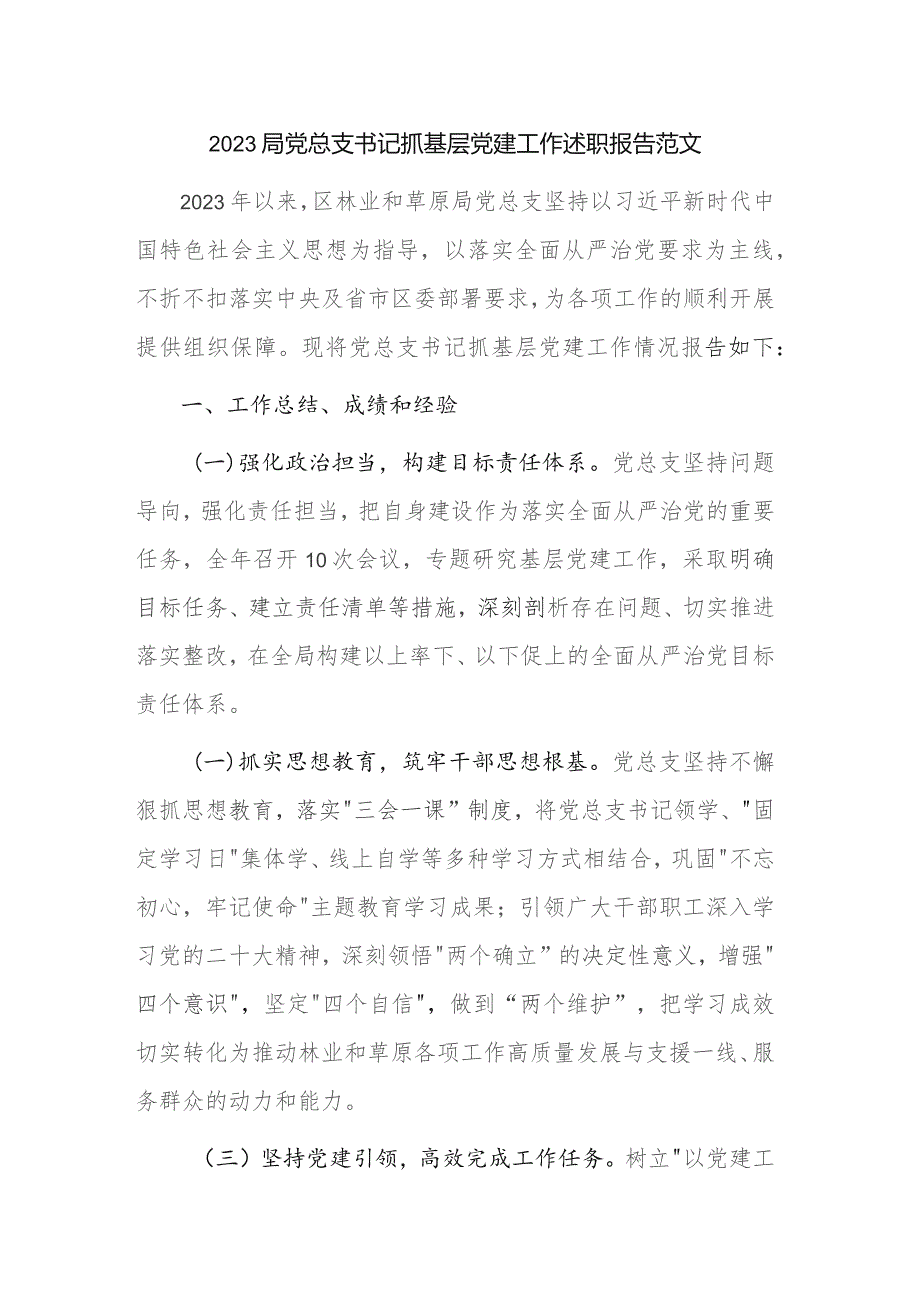 2023局党总支书记抓基层党建工作述职报告范文

2023年以来，区林业和草原局党总支坚持以习近平新时代中国特色社会主义思想为指导，以落实全面从严治党要求为主线，不折不扣落实中央及省市区委部署要求，为各项工作的顺利开展提供组织保障。现将党总支书记抓基层党建工作情况报告如下：

一、工作总结、成绩和经验

(一)强化政治担当，构建目标责任体系。党总支坚持问题导向，强化责任担当，把自身建设作为落实全面从严治党的重要任务，全年召开10次会议，专题研究基层党建工作，采取明确目标任务、建立责任清单等措施，深刻剖析存在问题、切实推进落实整改，在全局构建以上率下、以下促上的全面从严治党目标责任体系。

(一)抓实思想教育，筑牢干部思想根基。党总支坚持不懈狠抓思想教育，落实"三会一课”制度，将党总支书记领学、"固定学习日"集体学、线上自学等多种学习方式相结合，巩固"不忘初心，牢记使命"主题教育学习成果；引领广大干部职工深入学习党的二十大精神，深刻领悟"两个确立”的决定性意义，增强"四个意识"，坚定"四个自信"，做到“两个维护”，把学习成效切实转化为推动林业和草原各项工作高质量发展与支援一线、服务群众的动力和能力。

（三）坚持党建引领，高效完成工作任务。树立"以党建工